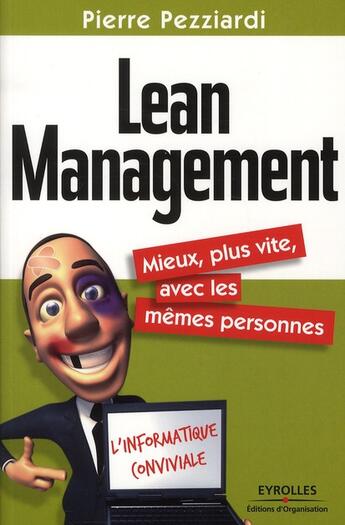 Pierre Pezziardi

Lean Management

Mieux, plus vite, avec les mêmes personnes

L'INFORMATIQUE CONVIVIALE

EYROLLES
Éditions d'Organisation